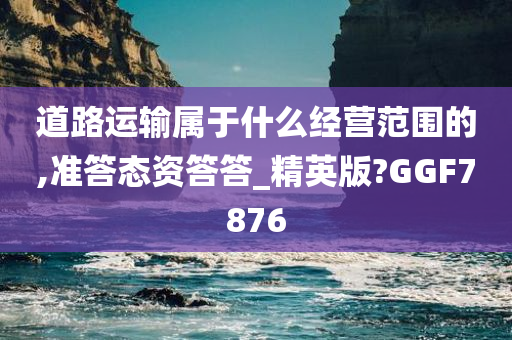 道路运输属于什么经营范围的,准答态资答答_精英版?GGF7876